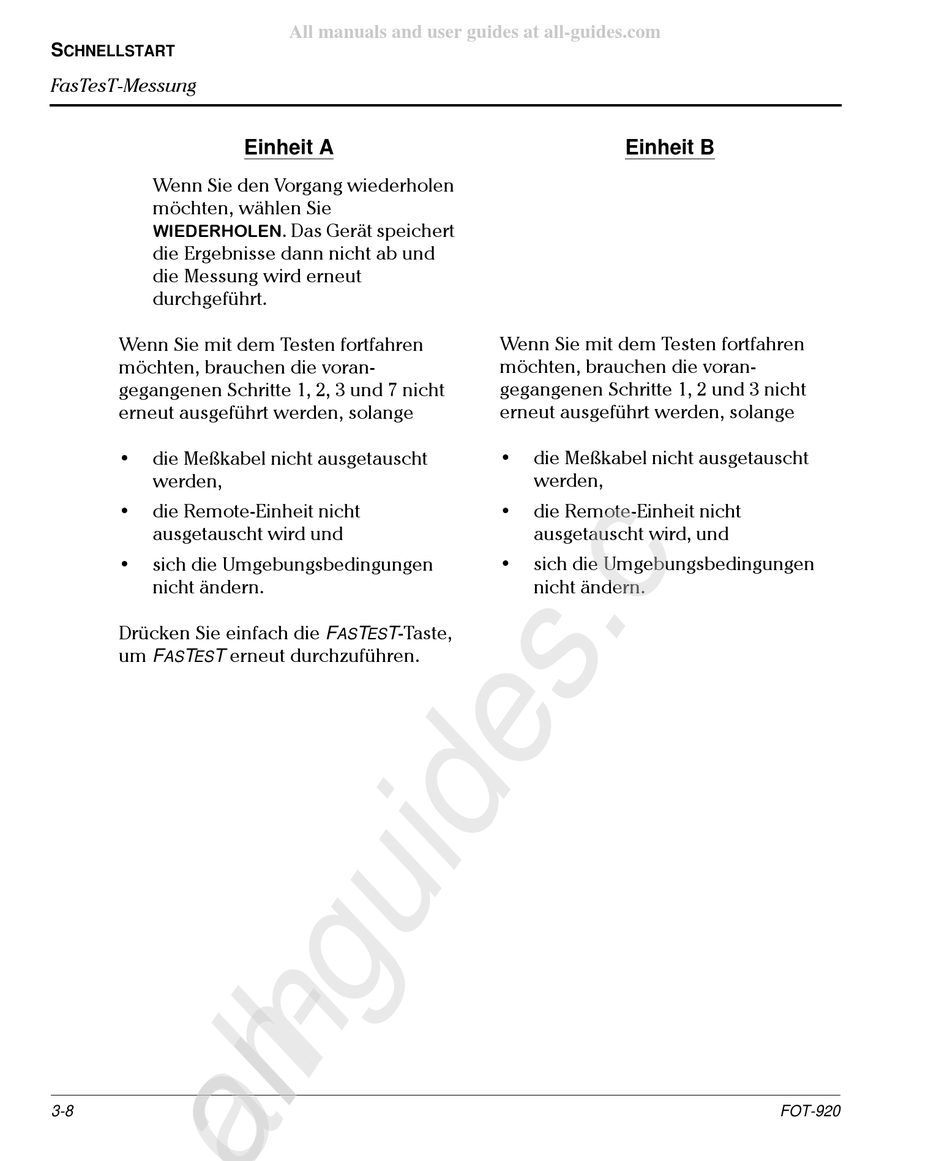 All manuals and user guides at all-guides.com

SCHNELLSTART

FasTesT-Messung

Einheit A

Wenn Sie den Vorgang wiederholen möchten, wählen Sie WIEDERHOLEN. Das Gerät speichert die Ergebnisse dann nicht ab und die Messung wird erneut durchgeführt.

Wenn Sie mit dem Testen fortfahren möchten, brauchen die vorangegangenen Schritte 1, 2, 3 und 7 nicht erneut ausgeführt werden, solange

• die Meßkabel nicht ausgetauscht werden,
• die Remote-Einheit nicht ausgetauscht wird und
• sich die Umgebungsbedingungen nicht ändern.

Drücken Sie einfach die FASTEST-Taste, um FASTEST erneut durchzuführen.

Einheit B

Wenn Sie mit dem Testen fortfahren möchten, brauchen die vorangegangenen Schritte 1, 2 und 3 nicht erneut ausgeführt werden, solange

• die Meßkabel nicht ausgetauscht werden,
• die Remote-Einheit nicht ausgetauscht wird, und
• sich die Umgebungsbedingungen nicht ändern.

allguides.c

3-8

FOT-920